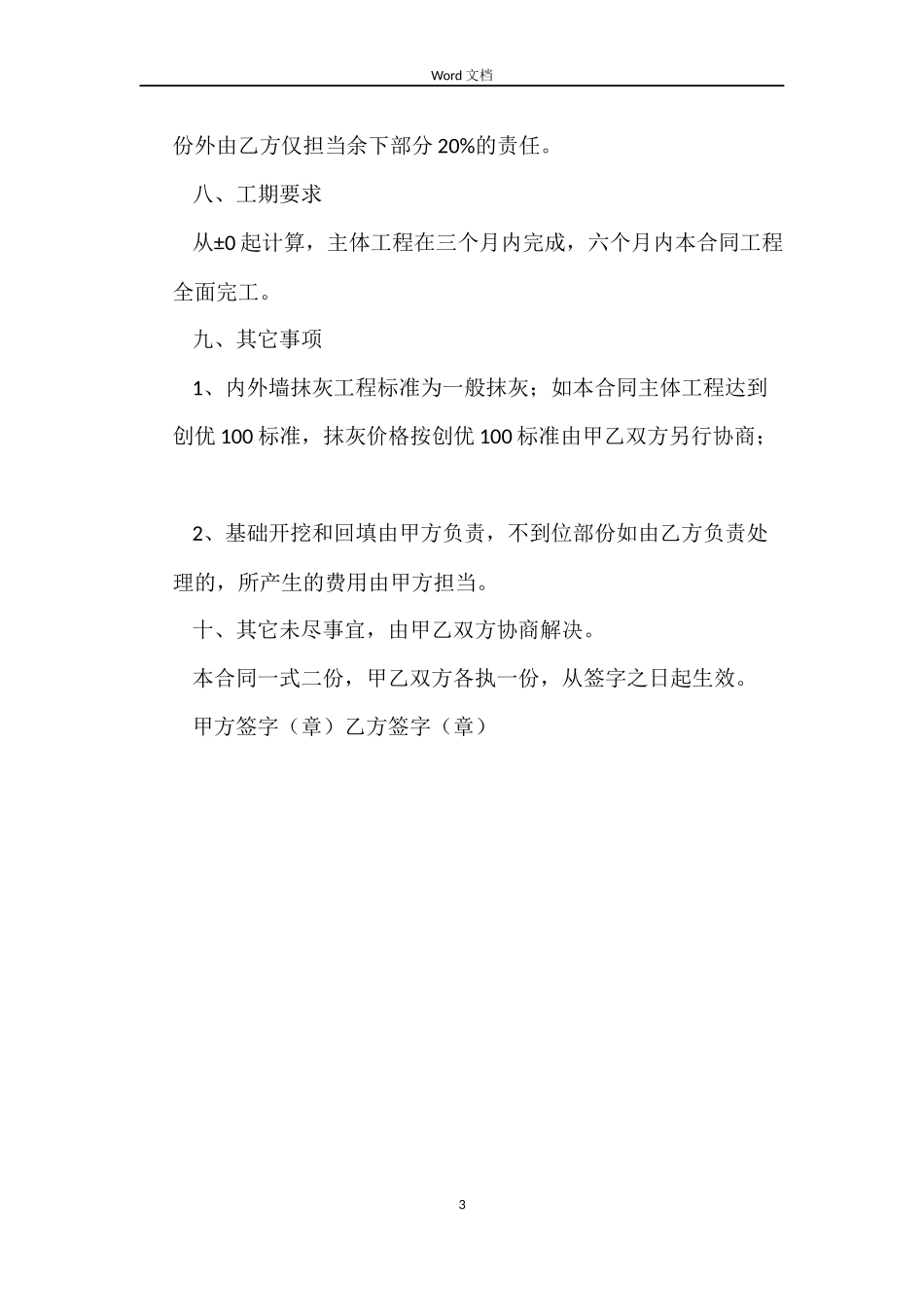 Word 文档

份外由乙方仅担当余下部分 20%的责任。

八、工期要求

从±0 起计算，主体工程在三个月内完成，六个月内本合同工程全面完工。

九、其它事项

1、内外墙抹灰工程标准为一般抹灰；如本合同主体工程达到创优 100 标准，抹灰价格按创优 100 标准由甲乙双方另行协商；

2、基础开挖和回填由甲方负责，不到位部份如由乙方负责处理的，所产生的费用由甲方担当。

十、其它未尽事宜，由甲乙双方协商解决。

本合同一式二份，甲乙双方各执一份，从签字之日起生效。

甲方签字（章）乙方签字（章）

3